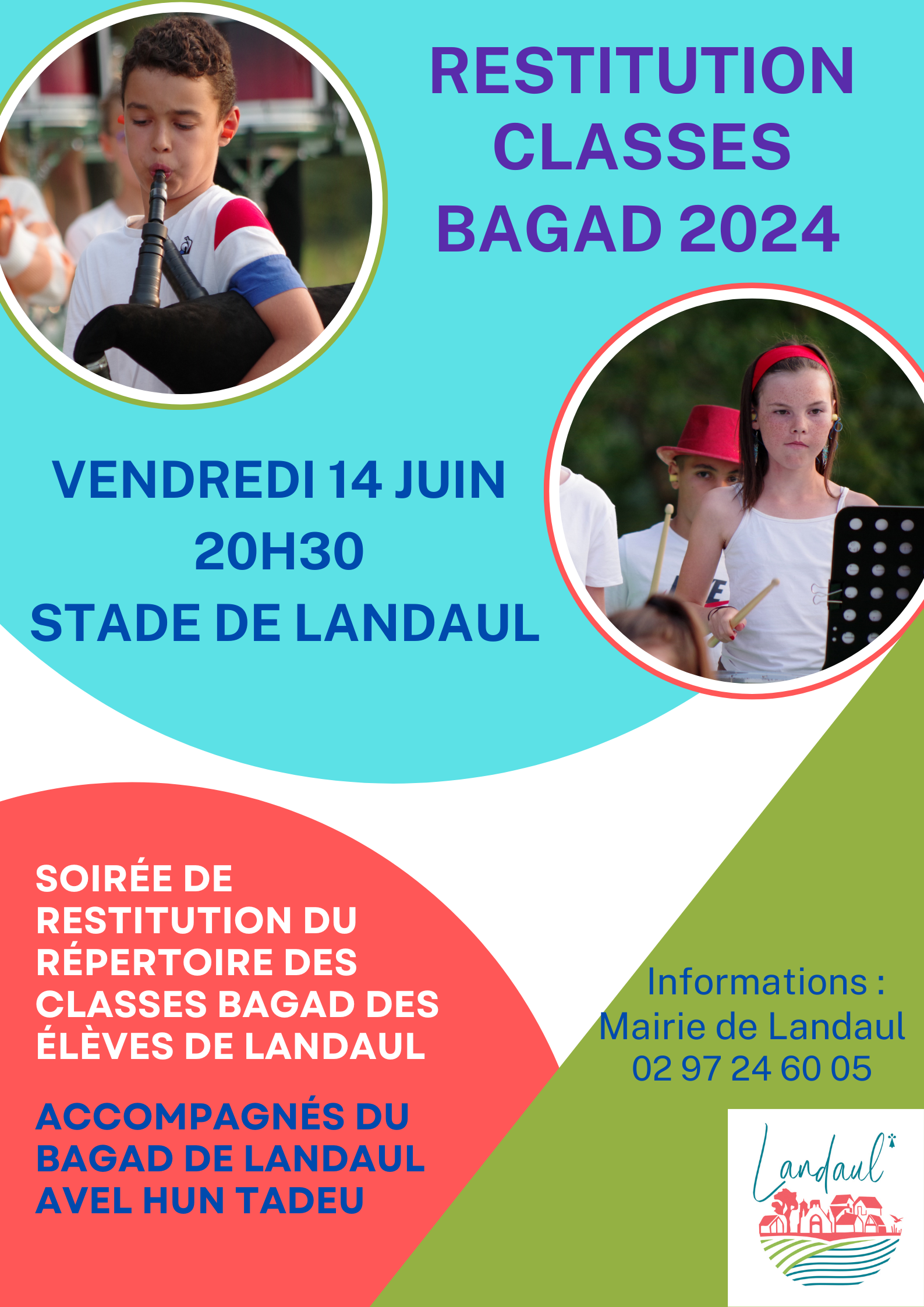 RESTITUTION CLASSES BAGAD 2024

VENDREDI 14 JUIN
20H30
STADE DE LANDAUL

SOIRÉE DE RESTITUTION DU RÉPERTOIRE DES CLASSES BAGAD DES ÉLÈVES DE LANDAUL

ACCOMPAGNÉS DU BAGAD DE LANDAUL AVEL HUN TADEU

Informations :
Mairie de Landaul
02 97 24 60 05

Landaul